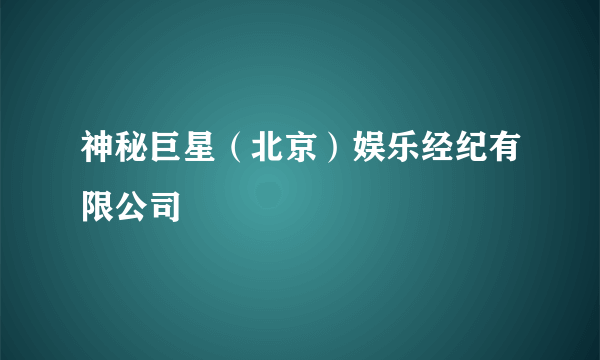 神秘巨星（北京）娱乐经纪有限公司